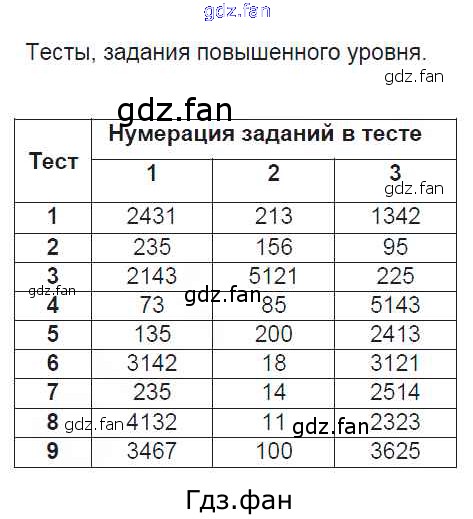 gdz.fan

Тесты, задания повышенного уровня.

gdz.fan

gdz.fan

| Тест | Нумерация заданий в тесте | | |
|---|---|---|---|
| | 1 | 2 | 3 |
| 1 | 2431 | 213 | 1342 |
| 2 | 235 | 156 | 95 |
| 3 | 2143 | 5121 | 225 |
| 4 | 73 | 85 | 5143 |
| 5 | 135 | 200 | 2413 |
| 6 | 3142 | 18 | 3121 |
| 7 | 235 | 14 | 2514 |
| 8 | 4132 | 11 | 2323 |
| 9 | 3467 | 100 | 3625 |

gdz.fan gdz.fan gdz.fan gdz.fan gdz.fan

Гдз.фан